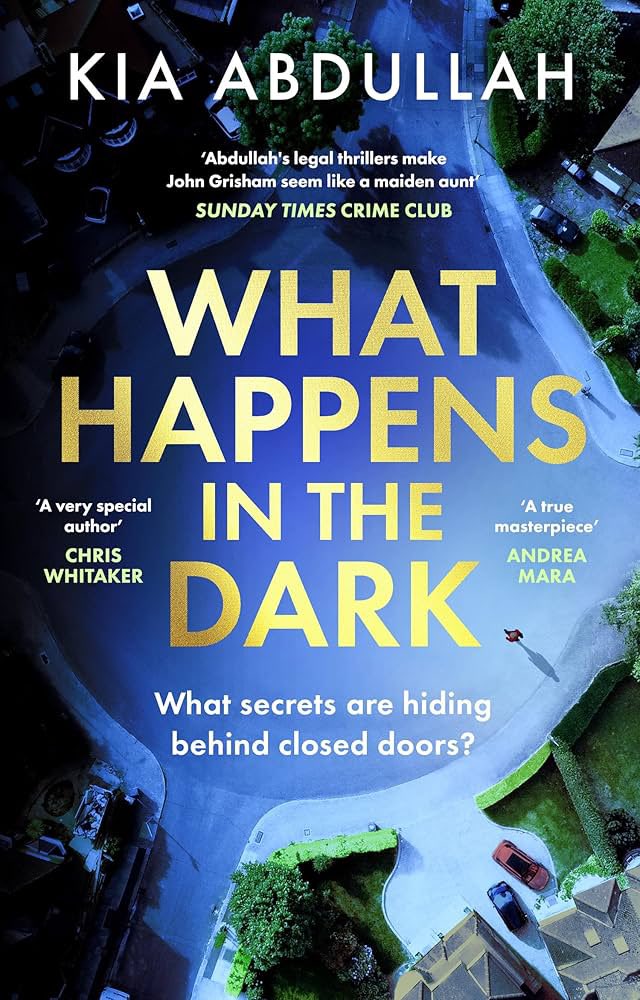 KIA ABDULLAH

'Abdullah's legal thrillers make John Grisham seem like a maiden aunt'
SUNDAY TIMES CRIME CLUB

WHAT HAPPENS IN THE DARK

'A very special author'
CHRIS WHITAKER

'A true masterpiece'
ANDREA MARA

What secrets are hiding behind closed doors?